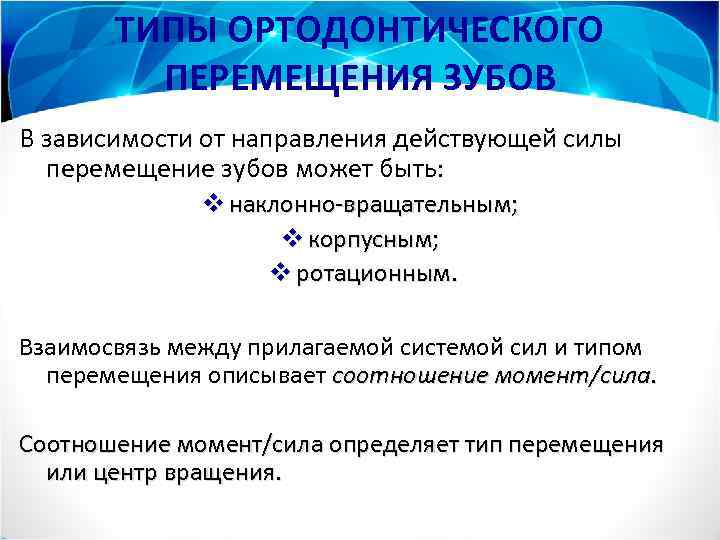 ТИПЫ ОРТОДОНТИЧЕСКОГО ПЕРЕМЕЩЕНИЯ ЗУБОВ

В зависимости от направления действующей силы перемещение зубов может быть:

❖ наклонно-вращательным;

❖ корпусным;

❖ ротационным.

Взаимосвязь между прилагаемой системой сил и типом перемещения описывает соотношение момент/сила.

Соотношение момент/сила определяет тип перемещения или центр вращения.